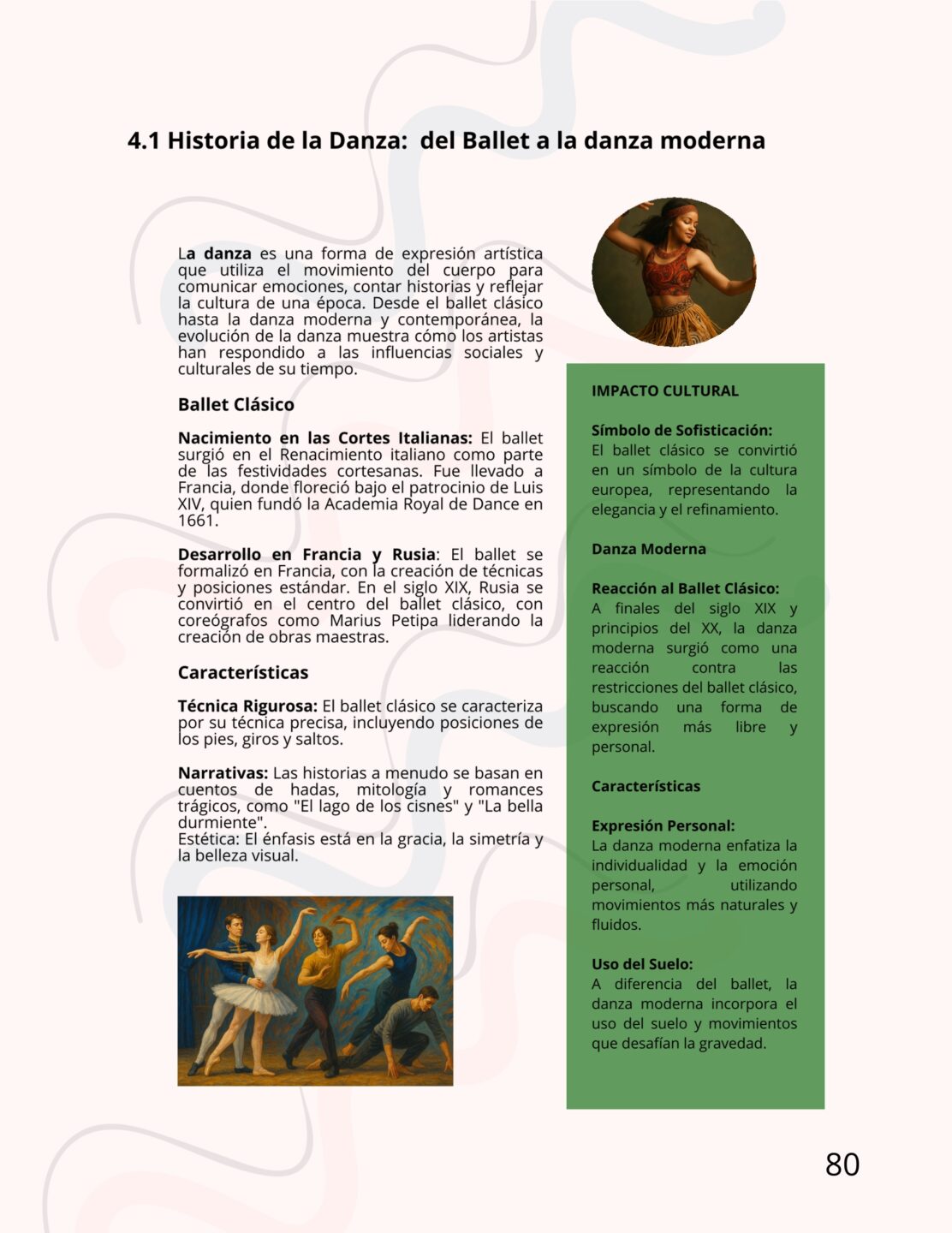 4.1 Historia de la Danza:  del Ballet a la danza moderna

La danza es una forma de expresión artística que utiliza el movimiento del cuerpo para comunicar emociones, contar historias y reflejar la cultura de una época. Desde el ballet clásico hasta la danza moderna y contemporánea, la evolución de la danza muestra cómo los artistas han respondido a las influencias sociales y culturales de su tiempo.

Ballet Clásico

Nacimiento en las Cortes Italianas: El ballet surgió en el Renacimiento italiano como parte de las festividades cortesanas. Fue llevado a Francia, donde floreció bajo el patrocinio de Luis XIV, quien fundó la Academia Royal de Dance en 1661.

Desarrollo en Francia y Rusia: El ballet se formalizó en Francia, con la creación de técnicas y posiciones estándar. En el siglo XIX, Rusia se convirtió en el centro del ballet clásico, con coreógrafos como Marius Petipa liderando la creación de obras maestras.

Características

Técnica Rigurosa: El ballet clásico se caracteriza por su técnica precisa, incluyendo posiciones de los pies, giros y saltos.

Narrativas: Las historias a menudo se basan en cuentos de hadas, mitología y romances trágicos, como "El lago de los cisnes" y "La bella durmiente".
Estética: El énfasis está en la gracia, la simetría y la belleza visual.

IMPACTO CULTURAL

Símbolo de Sofisticación:
El ballet clásico se convirtió en un símbolo de la cultura europea, representando la elegancia y el refinamiento.

Danza Moderna

Reacción al Ballet Clásico:
A finales del siglo XIX y principios del XX, la danza moderna surgió como una reacción contra las restricciones del ballet clásico, buscando una forma de expresión más libre y personal.

Características

Expresión Personal:
La danza moderna enfatiza la individualidad y la emoción personal, utilizando movimientos más naturales y fluidos.

Uso del Suelo:
A diferencia del ballet, la danza moderna incorpora el uso del suelo y movimientos que desafían la gravedad.

80